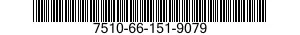 7510-66-151-9079